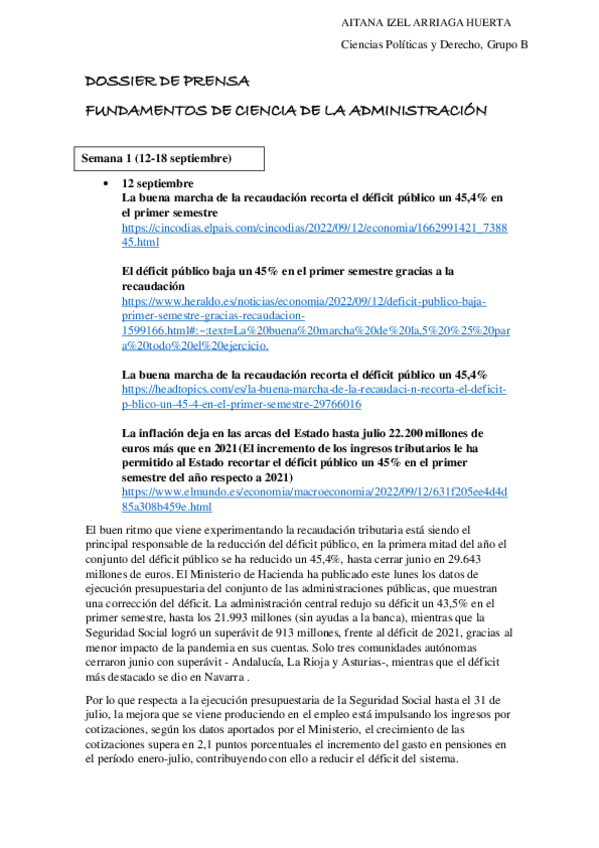 AITANA IZEL ARRIAGA HUERTA

Ciencias Políticas y Derecho, Grupo B

DOSSIER DE PRENSA

FUNDAMENTOS DE CIENCIA DE LA ADMINISTRACIÓN

Semana 1 (12-18 septiembre)

• 12 septiembre
La buena marcha de la recaudación recorta el déficit público un 45,4% en el primer semestre
https://cincodias.elpais.com/cincodias/2022/09/12/economia/1662991421_738845.html

El déficit público baja un 45% en el primer semestre gracias a la recaudación
https://www.heraldo.es/noticias/economia/2022/09/12/deficit-publico-baja-primer-semestre-gracias-recaudacion-1599166.html#:~:text=La%20buena%20marcha%20de%20la,5%20%25%20para%20todo%20el%20ejercicio.

La buena marcha de la recaudación recorta el déficit público un 45,4%
https://headtopics.com/es/la-buena-marcha-de-la-recaudaci-n-recorta-el-deficit-p-blico-un-45-4-en-el-primer-semestre-29766016

La inflación deja en las arcas del Estado hasta julio 22.200 millones de euros más que en 2021(El incremento de los ingresos tributarios le ha permitido al Estado recortar el déficit público un 45% en el primer semestre del año respecto a 2021)
https://www.elmundo.es/economia/macroeconomia/2022/09/12/631f205ee4d4d85a308b459e.html

El buen ritmo que viene experimentando la recaudación tributaria está siendo el principal responsable de la reducción del déficit público, en la primera mitad del año el conjunto del déficit público se ha reducido un 45,4%, hasta cerrar junio en 29.643 millones de euros. El Ministerio de Hacienda ha publicado este lunes los datos de ejecución presupuestaria del conjunto de las administraciones públicas, que muestran una corrección del déficit. La administración central redujo su déficit un 43,5% en el primer semestre, hasta los 21.993 millones (sin ayudas a la banca), mientras que la Seguridad Social logró un superávit de 913 millones, frente al déficit de 2021, gracias al menor impacto de la pandemia en sus cuentas. Solo tres comunidades autónomas cerraron junio con superávit - Andalucía, La Rioja y Asturias-, mientras que el déficit más destacado se dio en Navarra .

Por lo que respecta a la ejecución presupuestaria de la Seguridad Social hasta el 31 de julio, la mejora que se viene produciendo en el empleo está impulsando los ingresos por cotizaciones, según los datos aportados por el Ministerio, el crecimiento de las cotizaciones supera en 2,1 puntos porcentuales el incremento del gasto en pensiones en el período enero-julio, contribuyendo con ello a reducir el déficit del sistema.